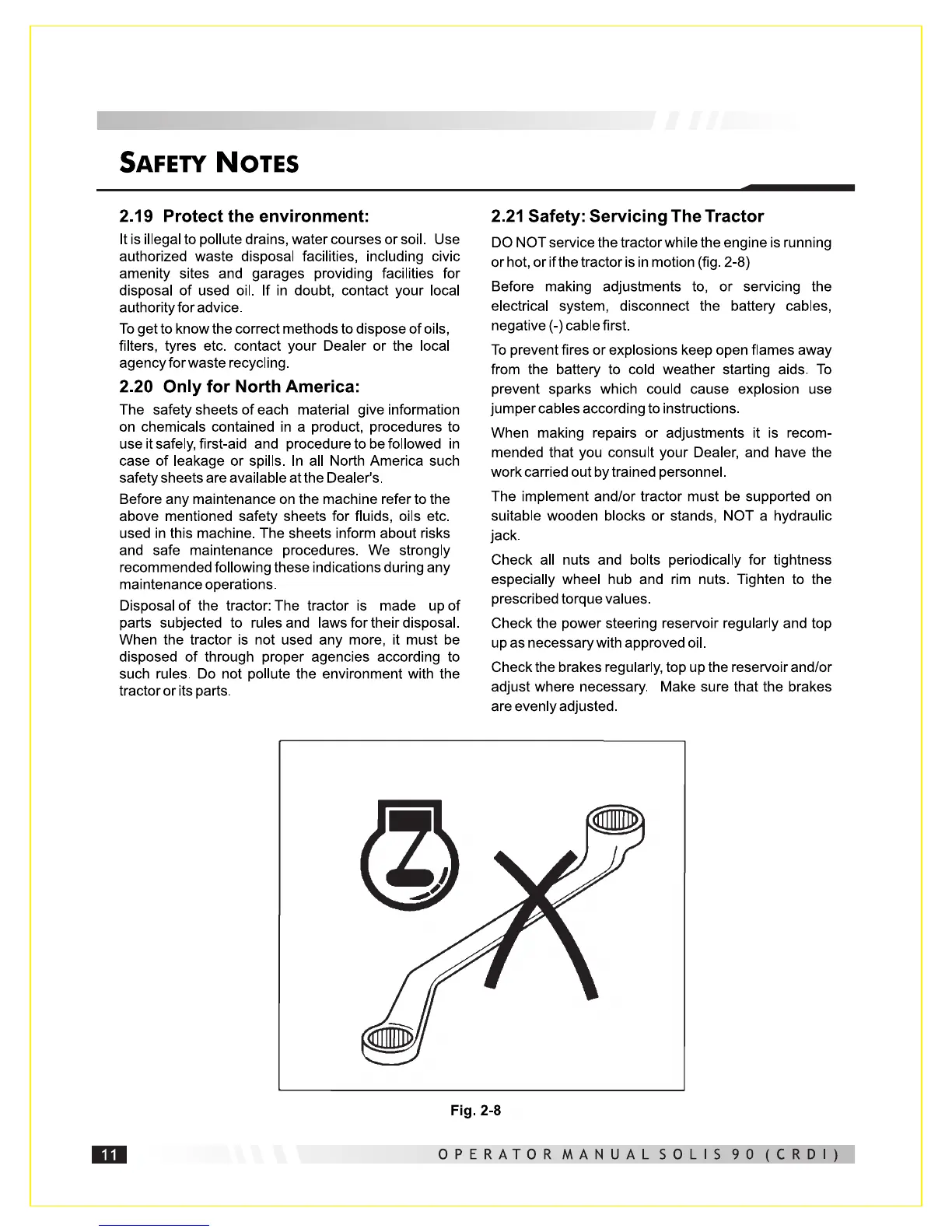 SAFETY NOTES

2.19 Protect the environment:

It is illegal to pollute drains, water courses or soil. Use authorized waste disposal facilities, including civic amenity sites and garages providing facilities for disposal of used oil. If in doubt, contact your local authority for advice.

To get to know the correct methods to dispose of oils, filters, tyres etc. contact your Dealer or the local agency for waste recycling.

2.20 Only for North America:

The safety sheets of each material give information on chemicals contained in a product, procedures to use it safely, first-aid and procedure to be followed in case of leakage or spills. In all North America such safety sheets are available at the Dealer's.

Before any maintenance on the machine refer to the above mentioned safety sheets for fluids, oils etc. used in this machine. The sheets inform about risks and safe maintenance procedures. We strongly recommended following these indications during any maintenance operations.

Disposal of the tractor: The tractor is made up of parts subjected to rules and laws for their disposal. When the tractor is not used any more, it must be disposed of through proper agencies according to such rules. Do not pollute the environment with the tractor or its parts.

2.21 Safety: Servicing The Tractor

DO NOT service the tractor while the engine is running or hot, or if the tractor is in motion (fig. 2-8)

Before making adjustments to, or servicing the electrical system, disconnect the battery cables, negative (-) cable first.

To prevent fires or explosions keep open flames away from the battery to cold weather starting aids. To prevent sparks which could cause explosion use jumper cables according to instructions.

When making repairs or adjustments it is recommended that you consult your Dealer, and have the work carried out by trained personnel.

The implement and/or tractor must be supported on suitable wooden blocks or stands, NOT a hydraulic jack.

Check all nuts and bolts periodically for tightness especially wheel hub and rim nuts. Tighten to the prescribed torque values.

Check the power steering reservoir regularly and top up as necessary with approved oil.

Check the brakes regularly, top up the reservoir and/or adjust where necessary. Make sure that the brakes are evenly adjusted.

Fig. 2-8

11

OPERATOR MANUAL SOLIS 90 (CRDI)